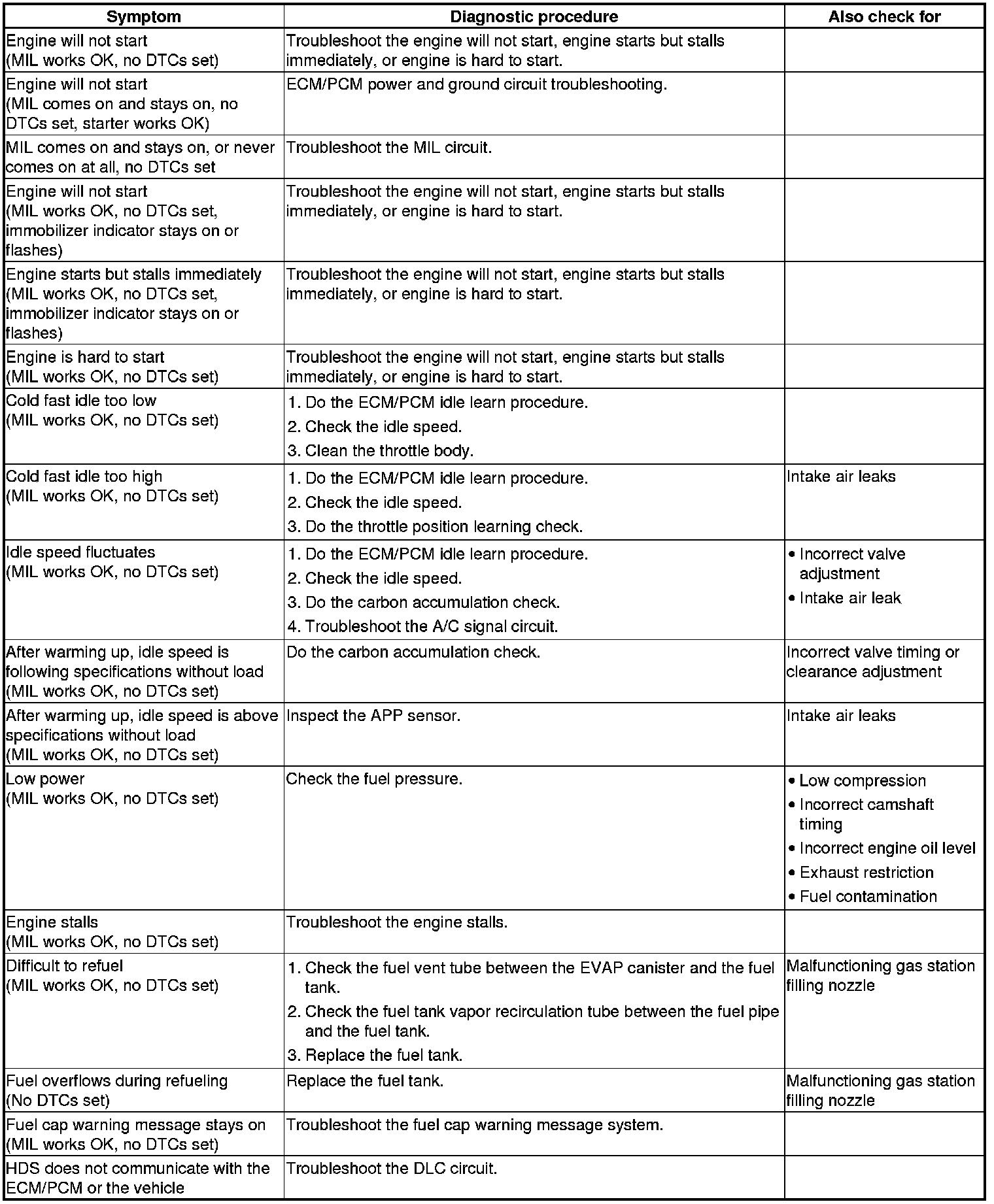 | Symptom | Diagnostic procedure | Also check for |
|---|---|---|
| Engine will not start (MIL works OK, no DTCs set) | Troubleshoot the engine will not start, engine starts but stalls immediately, or engine is hard to start. | |
| Engine will not start (MIL comes on and stays on, no DTCs set, starter works OK) | ECM/PCM power and ground circuit troubleshooting. | |
| MIL comes on and stays on, or never comes on at all, no DTCs set | Troubleshoot the MIL circuit. | |
| Engine will not start (MIL works OK, no DTCs set, immobilizer indicator stays on or flashes) | Troubleshoot the engine will not start, engine starts but stalls immediately, or engine is hard to start. | |
| Engine starts but stalls immediately (MIL works OK, no DTCs set, immobilizer indicator stays on or flashes) | Troubleshoot the engine will not start, engine starts but stalls immediately, or engine is hard to start. | |
| Engine is hard to start (MIL works OK, no DTCs set) | Troubleshoot the engine will not start, engine starts but stalls immediately, or engine is hard to start. | |
| Cold fast idle too low (MIL works OK, no DTCs set) | 1. Do the ECM/PCM idle learn procedure. 2. Check the idle speed. 3. Clean the throttle body. | |
| Cold fast idle too high (MIL works OK, no DTCs set) | 1. Do the ECM/PCM idle learn procedure. 2. Check the idle speed. 3. Do the throttle position learning check. | Intake air leaks |
| Idle speed fluctuates (MIL works OK, no DTCs set) | 1. Do the ECM/PCM idle learn procedure. 2. Check the idle speed. 3. Do the carbon accumulation check. 4. Troubleshoot the A/C signal circuit. | • Incorrect valve adjustment • Intake air leak |
| After warming up, idle speed is following specifications without load (MIL works OK, no DTCs set) | Do the carbon accumulation check. | Incorrect valve timing or clearance adjustment |
| After warming up, idle speed is above specifications without load (MIL works OK, no DTCs set) | Inspect the APP sensor. | Intake air leaks |
| Low power (MIL works OK, no DTCs set) | Check the fuel pressure. | • Low compression • Incorrect camshaft timing • Incorrect engine oil level • Exhaust restriction • Fuel contamination |
| Engine stalls (MIL works OK, no DTCs set) | Troubleshoot the engine stalls. | |
| Difficult to refuel (MIL works OK, no DTCs set) | 1. Check the fuel vent tube between the EVAP canister and the fuel tank. 2. Check the fuel tank vapor recirculation tube between the fuel pipe and the fuel tank. 3. Replace the fuel tank. | Malfunctioning gas station filling nozzle |
| Fuel overflows during refueling (No DTCs set) | Replace the fuel tank. | Malfunctioning gas station filling nozzle |
| Fuel cap warning message stays on (MIL works OK, no DTCs set) | Troubleshoot the fuel cap warning message system. | |
| HDS does not communicate with the ECM/PCM or the vehicle | Troubleshoot the DLC circuit. | |